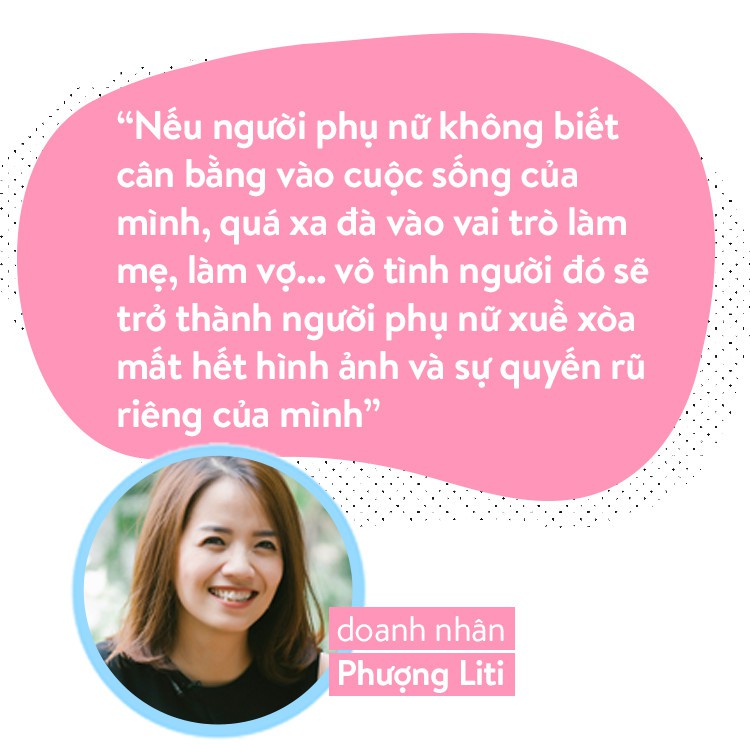 “Nếu người phụ nữ không biết cân bằng vào cuộc sống của mình, quá xa đà vào vai trò làm mẹ, làm vợ... vô tình người đó sẽ trở thành người phụ nữ xuề xòa mất hết hình ảnh và sự quyến rũ riêng của mình”

doanh nhân
Phượng Liti